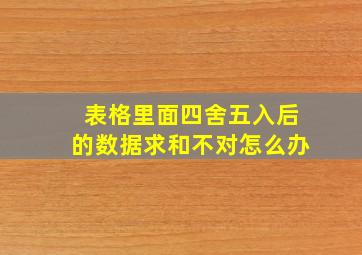 表格里面四舍五入后的数据求和不对怎么办